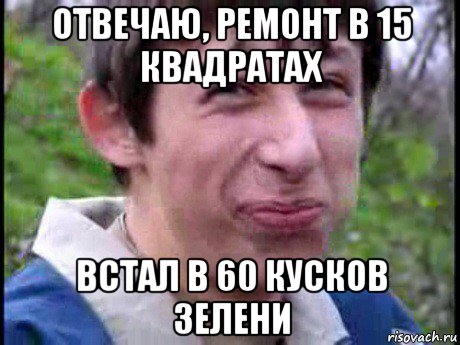 ОТВЕЧАЮ, РЕМОНТ В 15 КВАДРАТАХ

ВСТАЛ В 60 КУСКОВ ЗЕЛЕНИ

risovach.ru